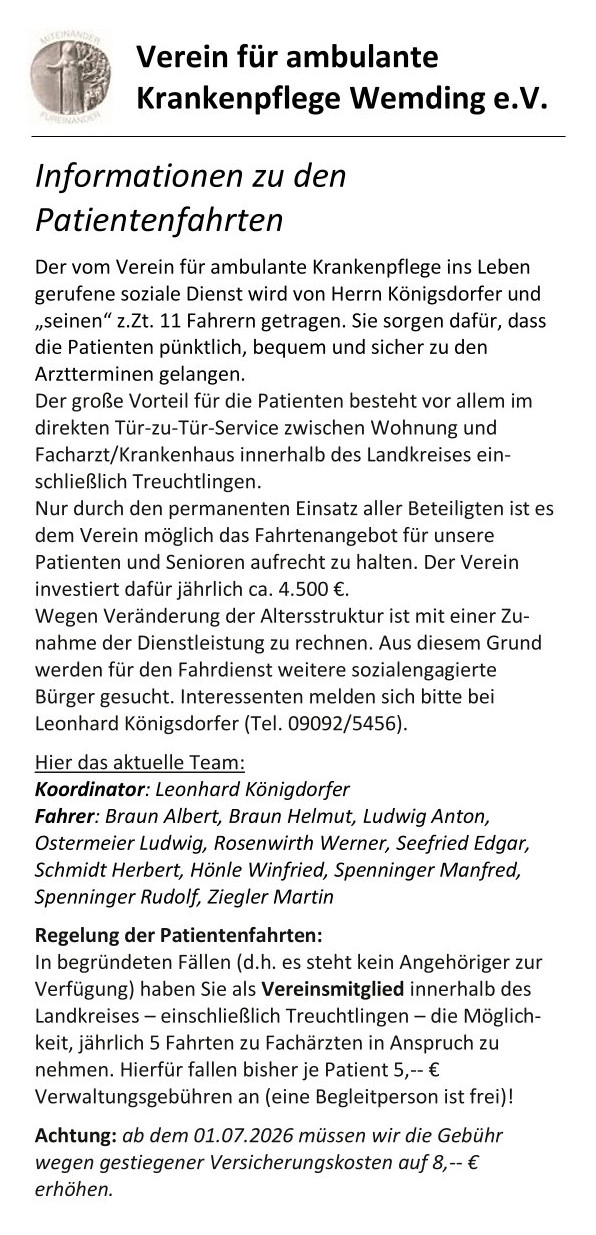 MITEINANDER FÜREINANDER

Verein für ambulante Krankenpflege Wemding e.V.

Informationen zu den Patientenfahrten

Der vom Verein für ambulante Krankenpflege ins Leben gerufene soziale Dienst wird von Herrn Königsdorfer und „seinen“ z.Zt. 11 Fahrern getragen. Sie sorgen dafür, dass die Patienten pünktlich, bequem und sicher zu den Arztterminen gelangen.
Der große Vorteil für die Patienten besteht vor allem im direkten Tür-zu-Tür-Service zwischen Wohnung und Facharzt/Krankenhaus innerhalb des Landkreises einschließlich Treuchtlingen.
Nur durch den permanenten Einsatz aller Beteiligten ist es dem Verein möglich das Fahrtenangebot für unsere Patienten und Senioren aufrecht zu halten. Der Verein investiert dafür jährlich ca. 4.500 €.
Wegen Veränderung der Altersstruktur ist mit einer Zunahme der Dienstleistung zu rechnen. Aus diesem Grund werden für den Fahrdienst weitere sozialengagierte Bürger gesucht. Interessenten melden sich bitte bei Leonhard Königsdorfer (Tel. 09092/5456).

Hier das aktuelle Team:
Koordinator: Leonhard Königdorfer
Fahrer: Braun Albert, Braun Helmut, Ludwig Anton, Ostermeier Ludwig, Rosenwirth Werner, Seefried Edgar, Schmidt Herbert, Hönle Winfried, Spenninger Manfred, Spenninger Rudolf, Ziegler Martin

Regelung der Patientenfahrten:
In begründeten Fällen (d.h. es steht kein Angehöriger zur Verfügung) haben Sie als Vereinsmitglied innerhalb des Landkreises – einschließlich Treuchtlingen – die Möglichkeit, jährlich 5 Fahrten zu Fachärzten in Anspruch zu nehmen. Hierfür fallen bisher je Patient 5,-- € Verwaltungsgebühren an (eine Begleitperson ist frei)!

Achtung: ab dem 01.07.2026 müssen wir die Gebühr wegen gestiegener Versicherungskosten auf 8,-- € erhöhen.